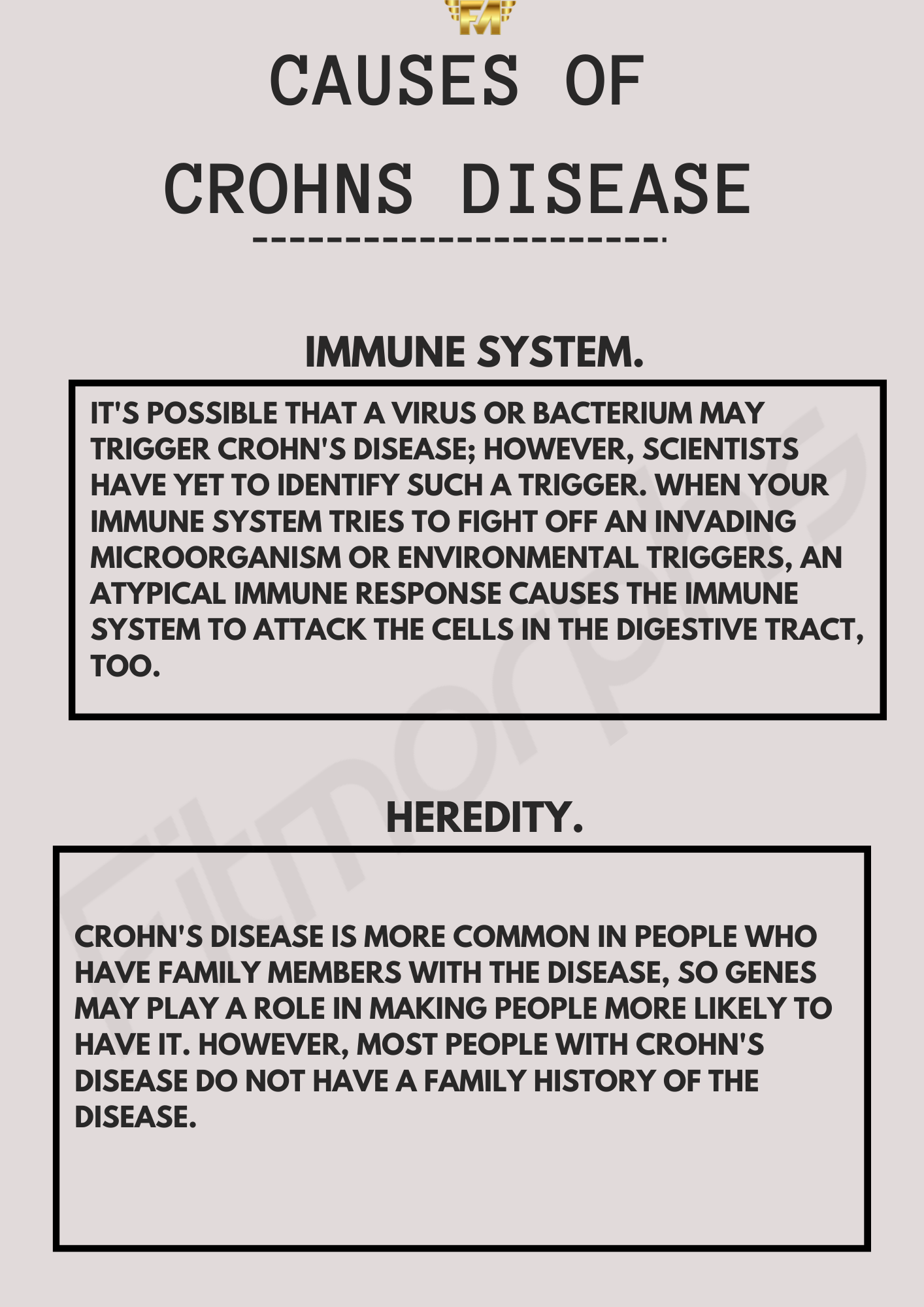 CAUSES OF

CROHNS DISEASE

IMMUNE SYSTEM.

IT'S POSSIBLE THAT A VIRUS OR BACTERIUM MAY TRIGGER CROHN'S DISEASE; HOWEVER, SCIENTISTS HAVE YET TO IDENTIFY SUCH A TRIGGER. WHEN YOUR IMMUNE SYSTEM TRIES TO FIGHT OFF AN INVADING MICROORGANISM OR ENVIRONMENTAL TRIGGERS, AN ATYPICAL IMMUNE RESPONSE CAUSES THE IMMUNE SYSTEM TO ATTACK THE CELLS IN THE DIGESTIVE TRACT, TOO.

HEREDITY.

CROHN'S DISEASE IS MORE COMMON IN PEOPLE WHO HAVE FAMILY MEMBERS WITH THE DISEASE, SO GENES MAY PLAY A ROLE IN MAKING PEOPLE MORE LIKELY TO HAVE IT. HOWEVER, MOST PEOPLE WITH CROHN'S DISEASE DO NOT HAVE A FAMILY HISTORY OF THE DISEASE.

Fitmorphs